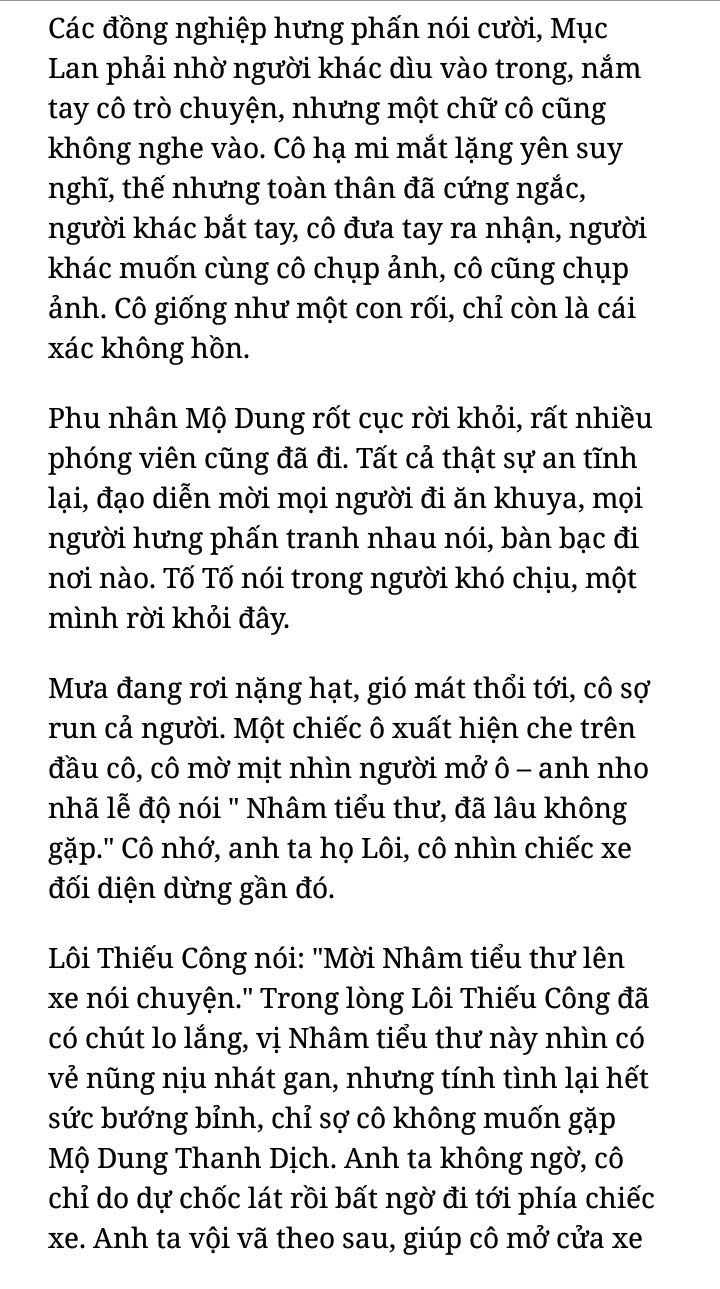 Các đồng nghiệp hưng phấn nói cười, Mục Lan phải nhờ người khác dìu vào trong, nắm tay cô trò chuyện, nhưng một chữ cô cũng không nghe vào. Cô hạ mi mắt lặng yên suy nghĩ, thế nhưng toàn thân đã cứng ngắc, người khác bắt tay, cô đưa tay ra nhận, người khác muốn cùng cô chụp ảnh, cô cũng chụp ảnh. Cô giống như một con rối, chỉ còn là cái xác không hồn.

Phu nhân Mộ Dung rốt cục rời khỏi, rất nhiều phóng viên cũng đã đi. Tất cả thật sự an tĩnh lại, đạo diễn mời mọi người đi ăn khuya, mọi người hưng phấn tranh nhau nói, bàn bạc đi nơi nào. Tố Tố nói trong người khó chịu, một mình rời khỏi đây.

Mưa đang rơi nặng hạt, gió mát thổi tới, cô sợ run cả người. Một chiếc ô xuất hiện che trên đầu cô, cô mờ mịt nhìn người mở ô – anh nho nhã lễ độ nói " Nhâm tiểu thư, đã lâu không gặp." Cô nhớ, anh ta họ Lôi, cô nhìn chiếc xe đối diện dừng gần đó.

Lôi Thiếu Công nói: "Mời Nhâm tiểu thư lên xe nói chuyện." Trong lòng Lôi Thiếu Công đã có chút lo lắng, vị Nhâm tiểu thư này nhìn có vẻ nũng nịu nhát gan, nhưng tính tình lại hết sức bướng bỉnh, chỉ sợ cô không muốn gặp Mộ Dung Thanh Dịch. Anh ta không ngờ, cô chỉ do dự chốc lát rồi bất ngờ đi tới phía chiếc xe. Anh ta vội vã theo sau, giúp cô mở cửa xe